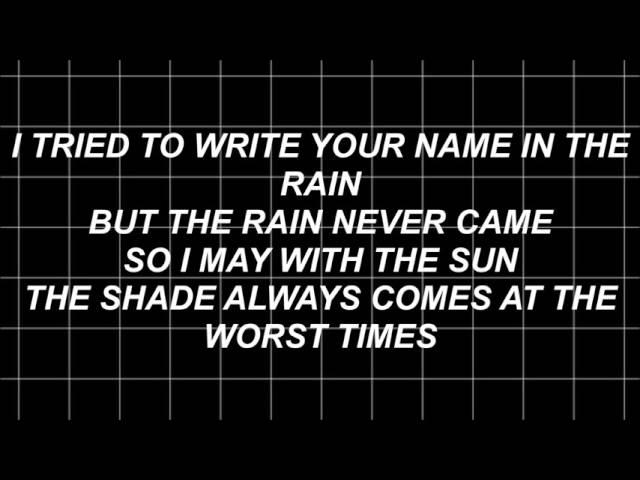 I TRIED TO WRITE YOUR NAME IN THE RAIN
BUT THE RAIN NEVER CAME
SO I MAY WITH THE SUN
THE SHADE ALWAYS COMES AT THE WORST TIMES